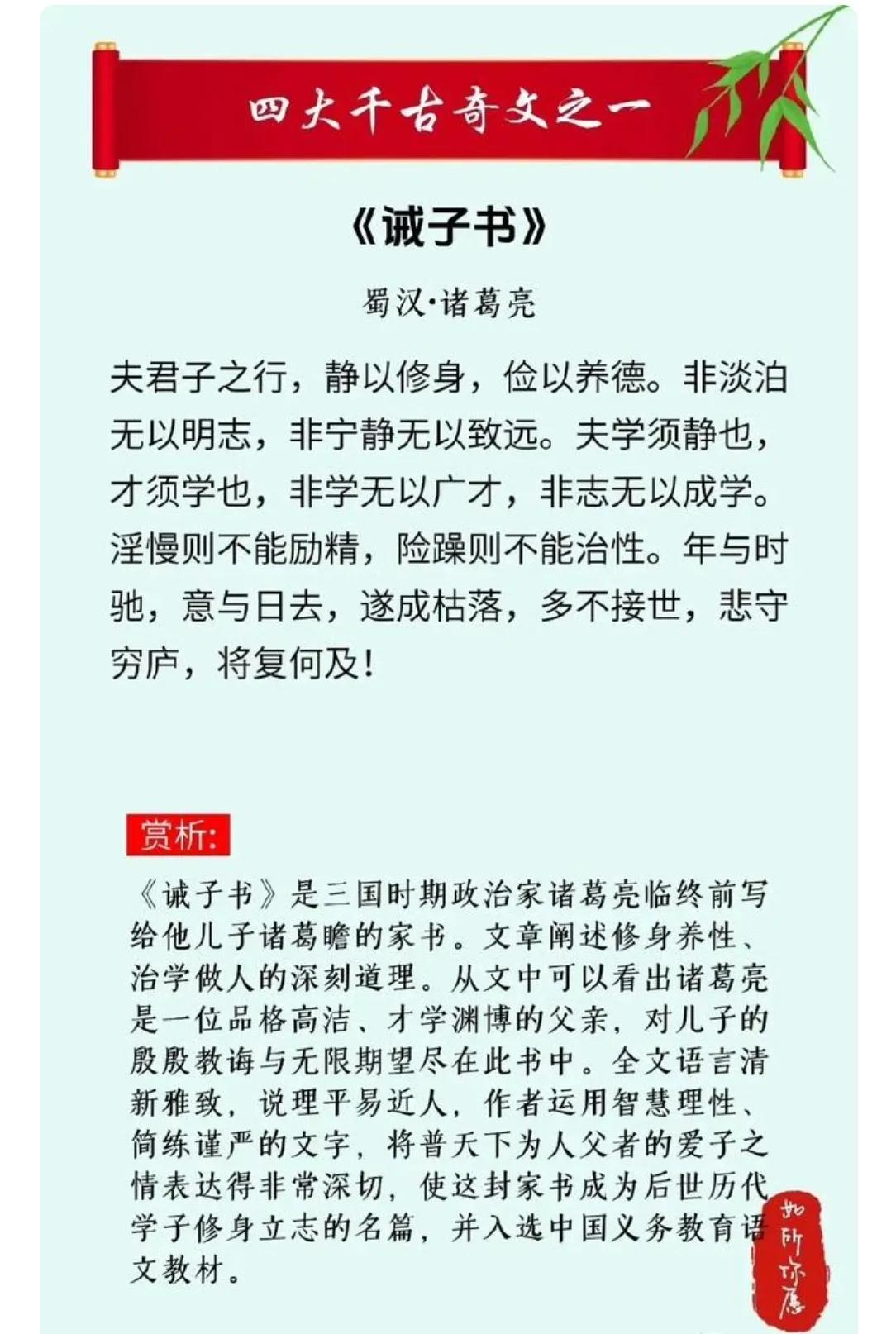 四大千古奇文之一

《诫子书》

蜀汉·诸葛亮

夫君子之行，静以修身，俭以养德。非淡泊无以明志，非宁静无以致远。夫学须静也，才须学也，非学无以广才，非志无以成学。淫慢则不能励精，险躁则不能治性。年与时驰，意与日去，遂成枯落，多不接世，悲守穷庐，将复何及！

赏析:

《诫子书》是三国时期政治家诸葛亮临终前写给他儿子诸葛瞻的家书。文章阐述修身养性、治学做人的深刻道理。从文中可以看出诸葛亮是一位品格高洁、才学渊博的父亲，对儿子的殷殷教诲与无限期望尽在此书中。全文语言清新雅致，说理平易近人，作者运用智慧理性、简练谨严的文字，将普天下为人父者的爱子之情表达得非常深切，使这封家书成为后世历代学子修身立志的名篇，并入选中国义务教育语文教材。

如所你愿